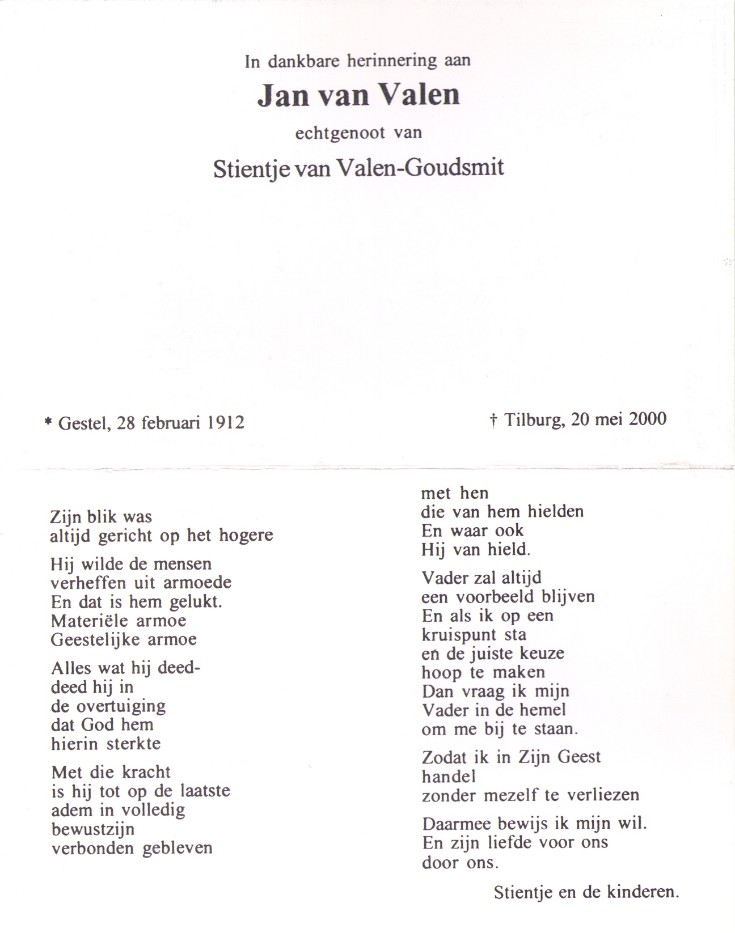 In dankbare herinnering aan

Jan van Valen

echtgenoot van

Stientje van Valen-Goudsmit

* Gestel, 28 februari 1912

† Tilburg, 20 mei 2000

Zijn blik was
altijd gericht op het hogere

Hij wilde de mensen
verheffen uit armoede
En dat is hem gelukt.
Materiële armoe
Geestelijke armoe

Alles wat hij deed-
deed hij in
de overtuiging
dat God hem
hierin sterkte

Met die kracht
is hij tot op de laatste
adem in volledig
bewustzijn
verbonden gebleven

met hen
die van hem hielden
En waar ook
Hij van hield.

Vader zal altijd
een voorbeeld blijven
En als ik op een
kruispunt sta
en de juiste keuze
hoop te maken
Dan vraag ik mijn
Vader in de hemel
om me bij te staan.

Zodat ik in Zijn Geest
handel
zonder mezelf te verliezen

Daarmee bewijs ik mijn wil.
En zijn liefde voor ons
door ons.

Stientje en de kinderen.